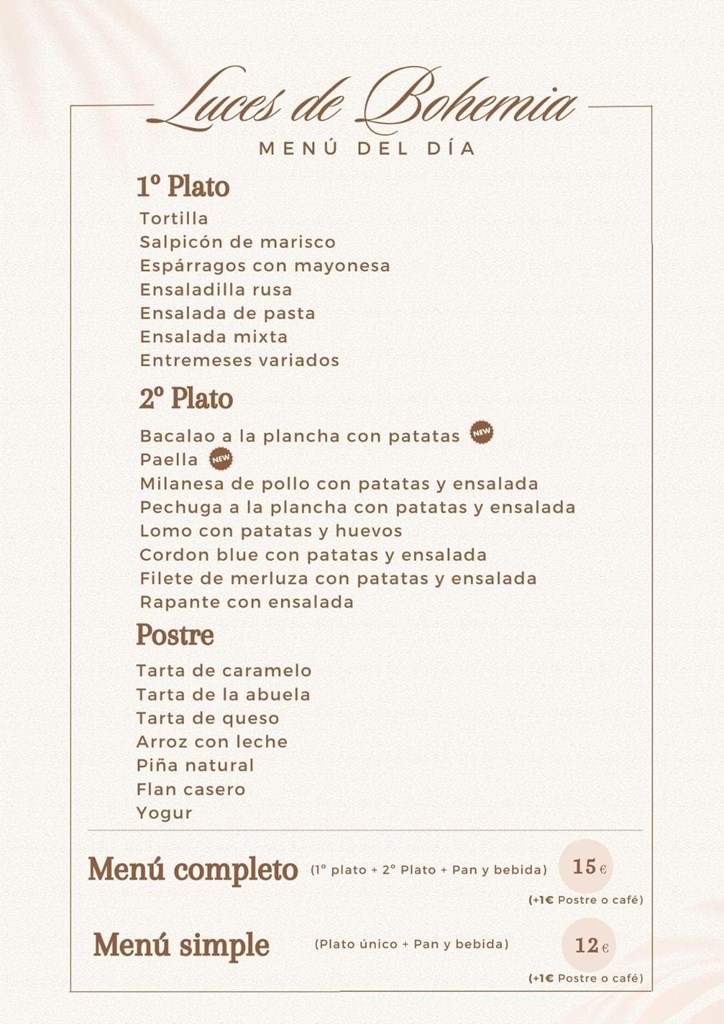 Luces de Bohemia
MENÚ DEL DÍA

1º Plato
Tortilla
Salpicón de marisco
Espárragos con mayonesa
Ensaladilla rusa
Ensalada de pasta
Ensalada mixta
Entremeses variados

2º Plato
Bacalao a la plancha con patatas NEW
Paella NEW
Milanesa de pollo con patatas y ensalada
Pechuga a la plancha con patatas y ensalada
Lomo con patatas y huevos
Cordon blue con patatas y ensalada
Filete de merluza con patatas y ensalada
Rapante con ensalada

Postre
Tarta de caramelo
Tarta de la abuela
Tarta de queso
Arroz con leche
Piña natural
Flan casero
Yogur

Menú completo (1º plato + 2º Plato + Pan y bebida) 15€
(+1€ Postre o café)

Menú simple (Plato único + Pan y bebida) 12€
(+1€ Postre o café)